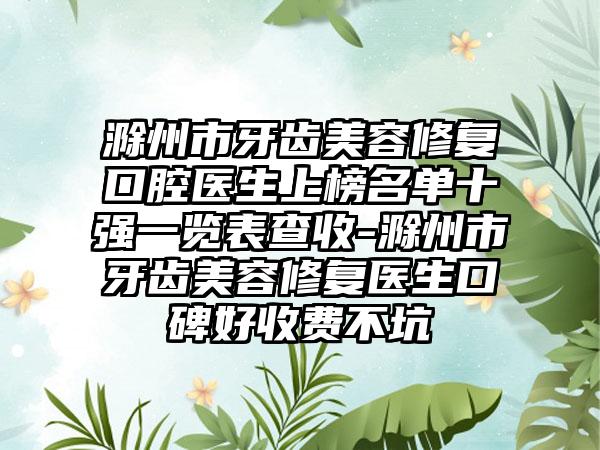 滁州市牙齿美容修复口腔医生上榜名单十强一览表查收-滁州市牙齿美容修复医生口碑好收费不坑